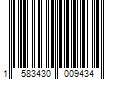 1 583430 009434